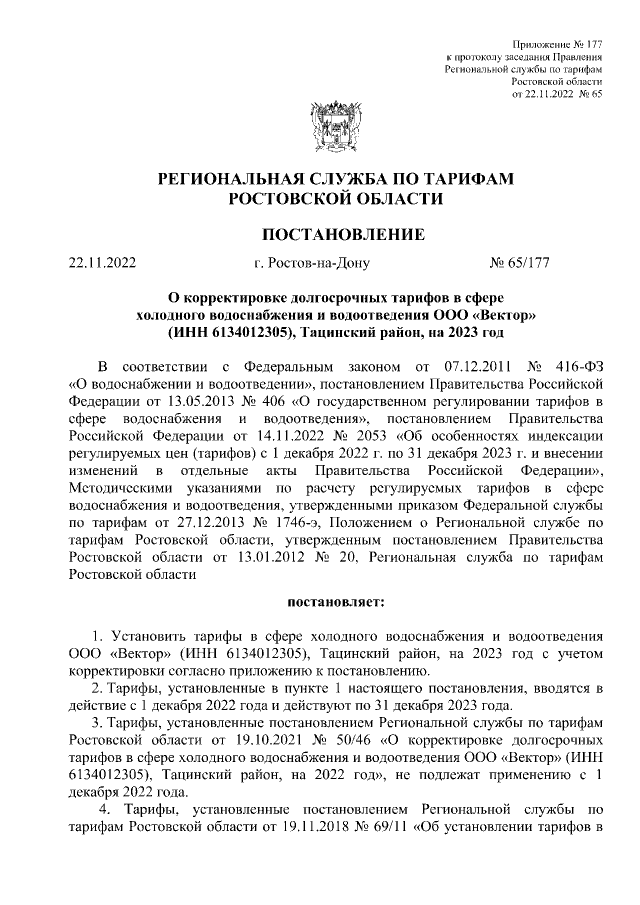 Приложение № 177
к протоколу заседания Правления
Региональной службы по тарифам
Ростовской области
от 22.11.2022 № 65

РЕГИОНАЛЬНАЯ СЛУЖБА ПО ТАРИФАМ
РОСТОВСКОЙ ОБЛАСТИ

ПОСТАНОВЛЕНИЕ

22.11.2022 г. Ростов-на-Дону № 65/177

О корректировке долгосрочных тарифов в сфере холодного водоснабжения и водоотведения ООО «Вектор» (ИНН 6134012305), Тацинский район, на 2023 год

В соответствии с Федеральным законом от 07.12.2011 № 416-ФЗ «О водоснабжении и водоотведении», постановлением Правительства Российской Федерации от 13.05.2013 № 406 «О государственном регулировании тарифов в сфере водоснабжения и водоотведения», постановлением Правительства Российской Федерации от 14.11.2022 № 2053 «Об особенностях индексации регулируемых цен (тарифов) с 1 декабря 2022 г. по 31 декабря 2023 г. и внесении изменений в отдельные акты Правительства Российской Федерации», Методическими указаниями по расчету регулируемых тарифов в сфере водоснабжения и водоотведения, утвержденными приказом Федеральной службы по тарифам от 27.12.2013 № 1746-э, Положением о Региональной службе по тарифам Ростовской области, утвержденным постановлением Правительства Ростовской области от 13.01.2012 № 20, Региональная служба по тарифам Ростовской области

постановляет:

1. Установить тарифы в сфере холодного водоснабжения и водоотведения ООО «Вектор» (ИНН 6134012305), Тацинский район, на 2023 год с учетом корректировки согласно приложению к постановлению.
2. Тарифы, установленные в пункте 1 настоящего постановления, вводятся в действие с 1 декабря 2022 года и действуют по 31 декабря 2023 года.
3. Тарифы, установленные постановлением Региональной службы по тарифам Ростовской области от 19.10.2021 № 50/46 «О корректировке долгосрочных тарифов в сфере холодного водоснабжения и водоотведения ООО «Вектор» (ИНН 6134012305), Тацинский район, на 2022 год», не подлежат применению с 1 декабря 2022 года.
4. Тарифы, установленные постановлением Региональной службы по тарифам Ростовской области от 19.11.2018 № 69/11 «Об установлении тарифов в